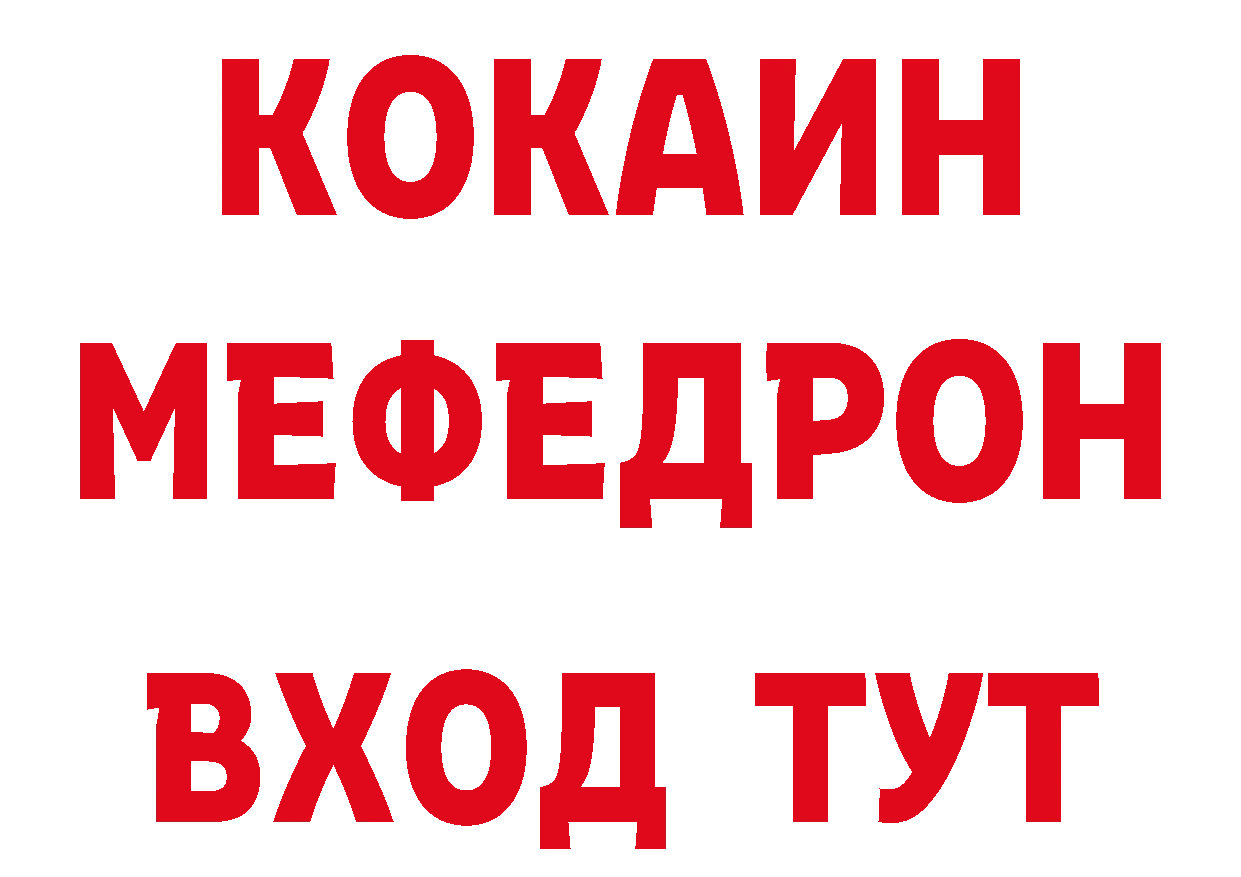 КОКАИН
МЕФЕДРОН
ВХОД ТУТ